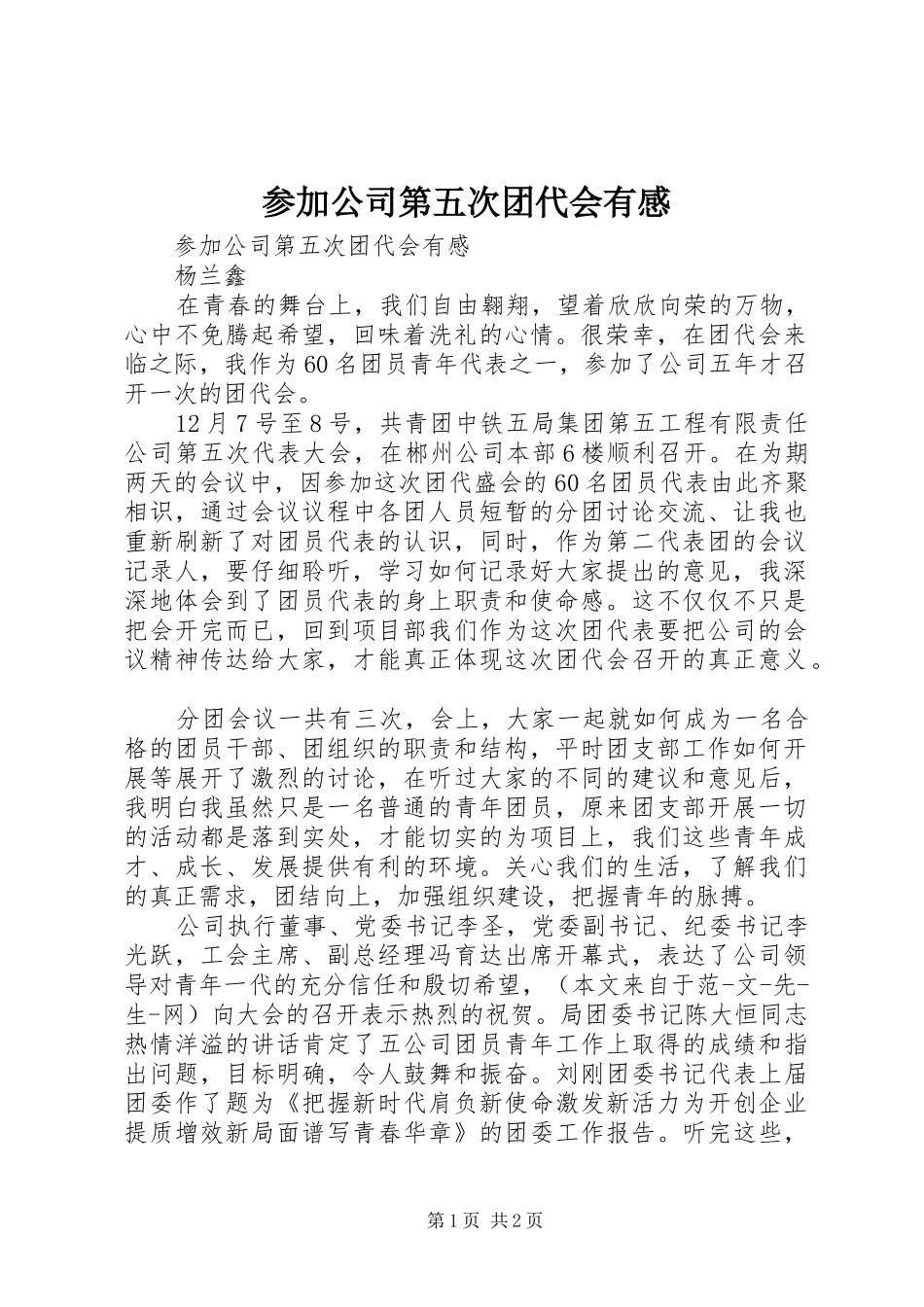 参加公司第五次团代会有感

参加公司第五次团代会有感

杨兰鑫

在青春的舞台上，我们自由翱翔，望着欣欣向荣的万物，心中不免腾起希望，回味着洗礼的心情。很荣幸，在团代会来临之际，我作为60名团员青年代表之一，参加了公司五年才召开一次的团代会。

12月7号至8号，共青团中铁五局集团第五工程有限责任公司第五次代表大会，在郴州公司本部6楼顺利召开。在为期两天的会议中，因参加这次团代盛会的60名团员代表由此齐聚相识，通过会议议程中各团人员短暂的分团讨论交流、让我也重新刷新了对团员代表的认识，同时，作为第二代表团的会议记录人，要仔细聆听，学习如何记录好大家提出的意见，我深深地体会到了团员代表的身上职责和使命感。这不仅仅不只是把会开完而已，回到项目部我们作为这次团代表要把公司的会议精神传达给大家，才能真正体现这次团代会召开的真正意义。

分团会议一共有三次，会上，大家一起就如何成为一名合格的团员干部、团组织的职责和结构，平时团支部工作如何开展等展开了激烈的讨论，在听过大家的不同的建议和意见后，我明白我虽然只是一名普通的青年团员，原来团支部开展一切的活动都是落到实处，才能切实的为项目上，我们这些青年成才、成长、发展提供有利的环境。关心我们的生活，了解我们的真正需求，团结向上，加强组织建设，把握青年的脉搏。

公司执行董事、党委书记李圣，党委副书记、纪委书记李光跃，工会主席、副总经理冯育达出席开幕式，表达了公司领导对青年一代的充分信任和殷切希望，（本文来自于范-文-先-生-网）向大会的召开表示热烈的祝贺。局团委书记陈大恒同志热情洋溢的讲话肯定了五公司团员青年工作上取得的成绩和指出问题，目标明确，令人鼓舞和振奋。刘刚团委书记代表上届团委作了题为《把握新时代肩负新使命激发新活力为开创企业提质增效新局面谱写青春华章》的团委工作报告。听完这些，

第1页 共2页